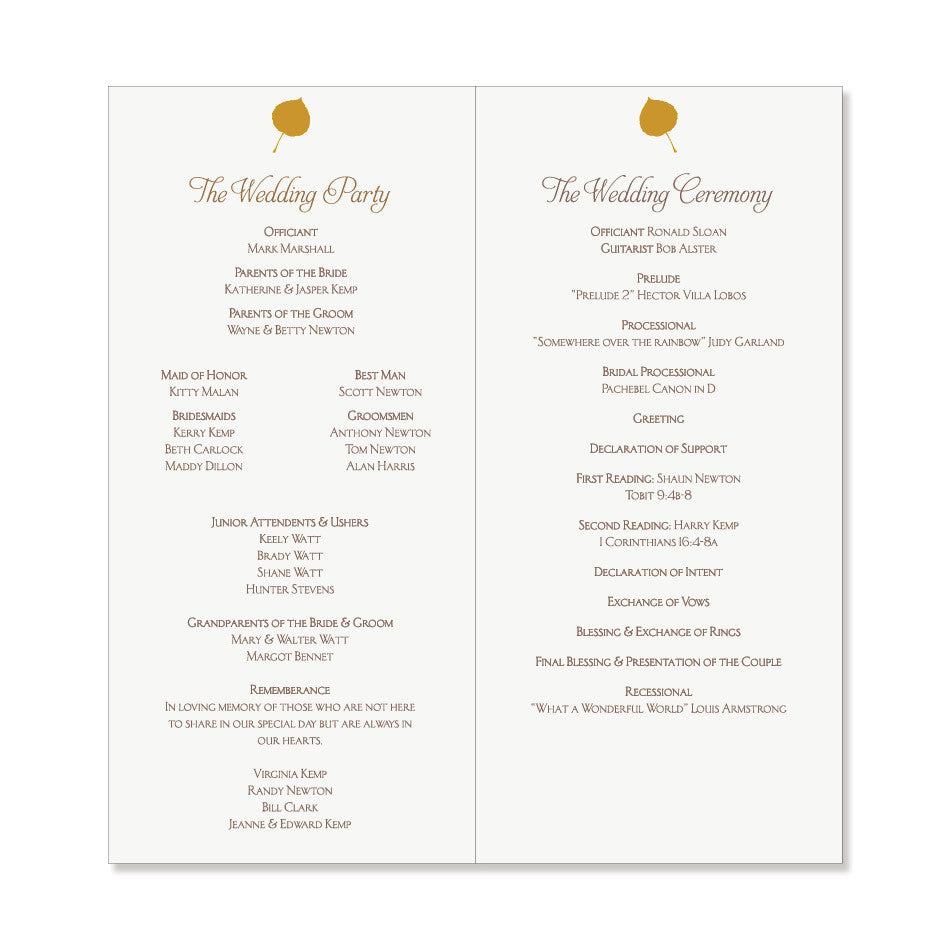 The Wedding Party

Officiant
Mark Marshall

Parents of the Bride
Katherine & Jasper Kemp

Parents of the Groom
Wayne & Betty Newton

Maid of Honor
Kitty Malan

Bridesmaids
Kerry Kemp
Beth Carlock
Maddy Dillon

Best Man
Scott Newton

Groomsmen
Anthony Newton
Tom Newton
Alan Harris

Junior Attendents & Ushers
Keely Watt
Brady Watt
Shane Watt
Hunter Stevens

Grandparents of the Bride & Groom
Mary & Walter Watt
Margot Bennet

Rememberance
In loving memory of those who are not here to share in our special day but are always in our hearts.

Virginia Kemp
Randy Newton
Bill Clark
Jeanne & Edward Kemp

The Wedding Ceremony

Officiant Ronald Sloan
Guitarist Bob Alster

Prelude
"Prelude 2" Hector Villa Lobos

Processional
"Somewhere over the rainbow" Judy Garland

Bridal Processional
Pachebel Canon in D

Greeting

Declaration of Support

First Reading: Shaun Newton
Tobit 9:4b-8

Second Reading: Harry Kemp
1 Corinthians 16:4-8a

Declaration of Intent

Exchange of Vows

Blessing & Exchange of Rings

Final Blessing & Presentation of the Couple

Recessional
"What a Wonderful World" Louis Armstrong